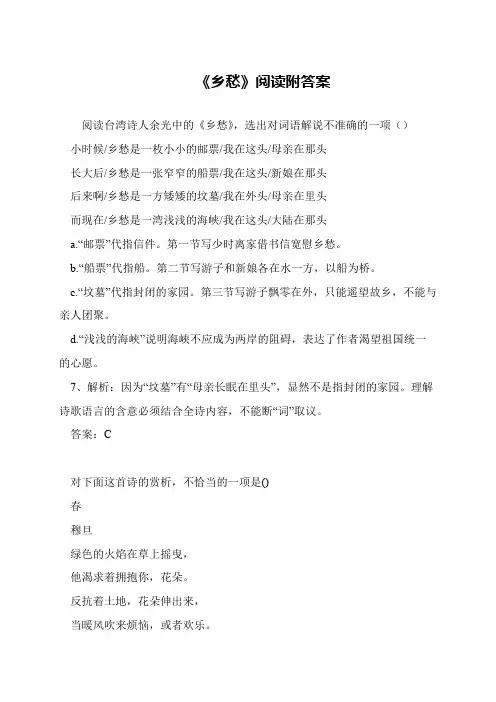 《乡愁》阅读附答案

阅读台湾诗人余光中的《乡愁》，选出对词语解说不准确的一项（）

小时候/乡愁是一枚小小的邮票/我在这头/母亲在那头

长大后/乡愁是一张窄窄的船票/我在这头/新娘在那头

后来啊/乡愁是一方矮矮的坟墓/我在外头/母亲在里头

而现在/乡愁是一湾浅浅的海峡/我在这头/大陆在那头

a.“邮票”代指信件。第一节写少时离家借书信宽慰乡愁。

b.“船票”代指船。第二节写游子和新娘各在水一方，以船为桥。

c.“坟墓”代指封闭的家园。第三节写游子飘零在外，只能遥望故乡，不能与亲人团聚。

d.“浅浅的海峡”说明海峡不应成为两岸的阻碍，表达了作者渴望祖国统一的心愿。

7、解析：因为“坟墓”有“母亲长眠在里头”，显然不是指封闭的家园。理解诗歌语言的含意必须结合全诗内容，不能断“词”取议。

答案：C

对下面这首诗的赏析，不恰当的一项是()

春

穆旦

绿色的火焰在草上摇曳，

他渴求着拥抱你，花朵。

反抗着土地，花朵伸出来，

当暖风吹来烦恼，或者欢乐。